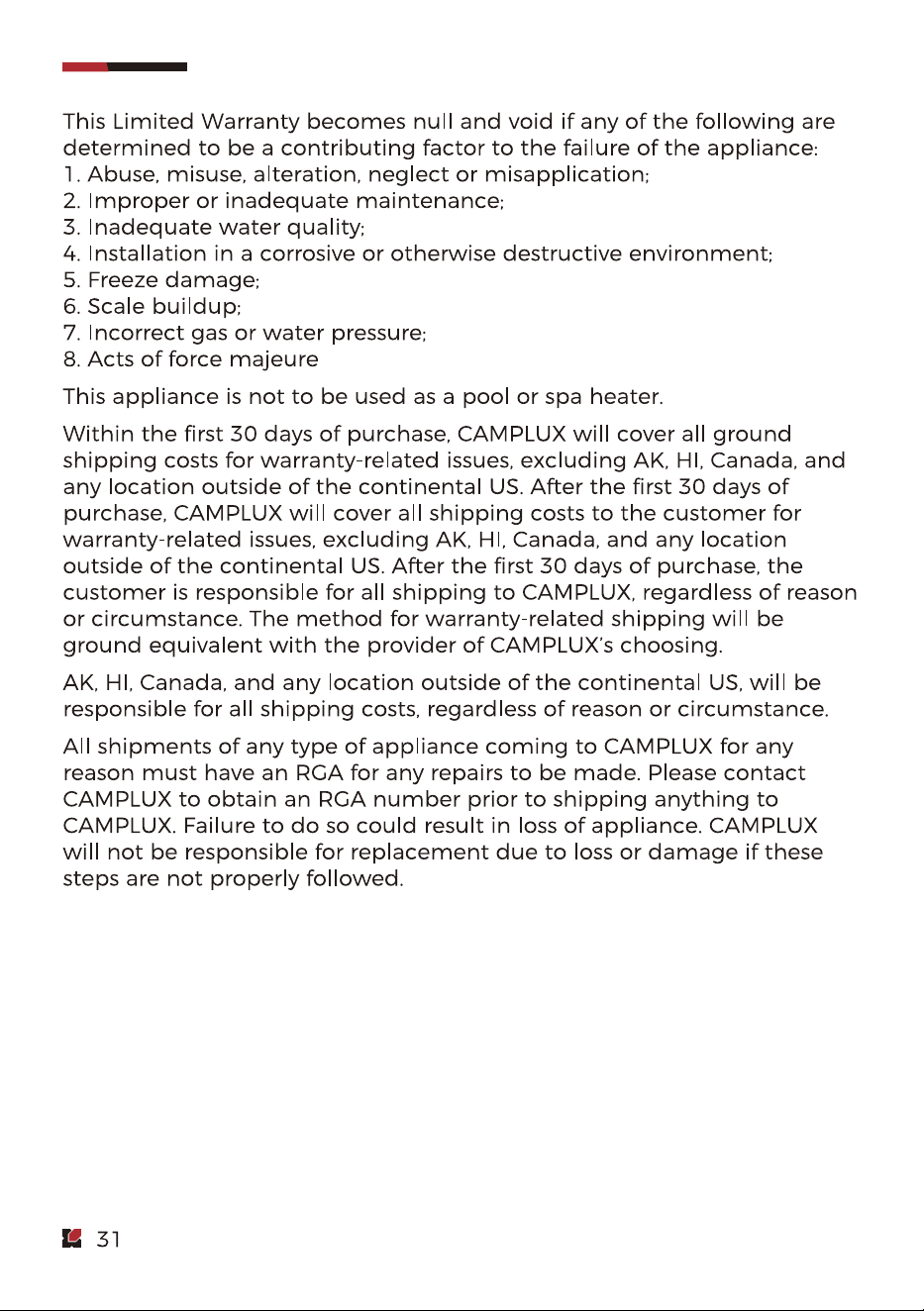 This Limited Warranty becomes null and void if any of the following are determined to be a contributing factor to the failure of the appliance:
1. Abuse, misuse, alteration, neglect or misapplication;
2. Improper or inadequate maintenance;
3. Inadequate water quality;
4. Installation in a corrosive or otherwise destructive environment;
5. Freeze damage;
6. Scale buildup;
7. Incorrect gas or water pressure;
8. Acts of force majeure

This appliance is not to be used as a pool or spa heater.

Within the first 30 days of purchase, CAMPLUX will cover all ground shipping costs for warranty-related issues, excluding AK, HI, Canada, and any location outside of the continental US. After the first 30 days of purchase, CAMPLUX will cover all shipping costs to the customer for warranty-related issues, excluding AK, HI, Canada, and any location outside of the continental US. After the first 30 days of purchase, the customer is responsible for all shipping to CAMPLUX, regardless of reason or circumstance. The method for warranty-related shipping will be ground equivalent with the provider of CAMPLUX's choosing.

AK, HI, Canada, and any location outside of the continental US, will be responsible for all shipping costs, regardless of reason or circumstance.

All shipments of any type of appliance coming to CAMPLUX for any reason must have an RGA for any repairs to be made. Please contact CAMPLUX to obtain an RGA number prior to shipping anything to CAMPLUX. Failure to do so could result in loss of appliance. CAMPLUX will not be responsible for replacement due to loss or damage if these steps are not properly followed.

31